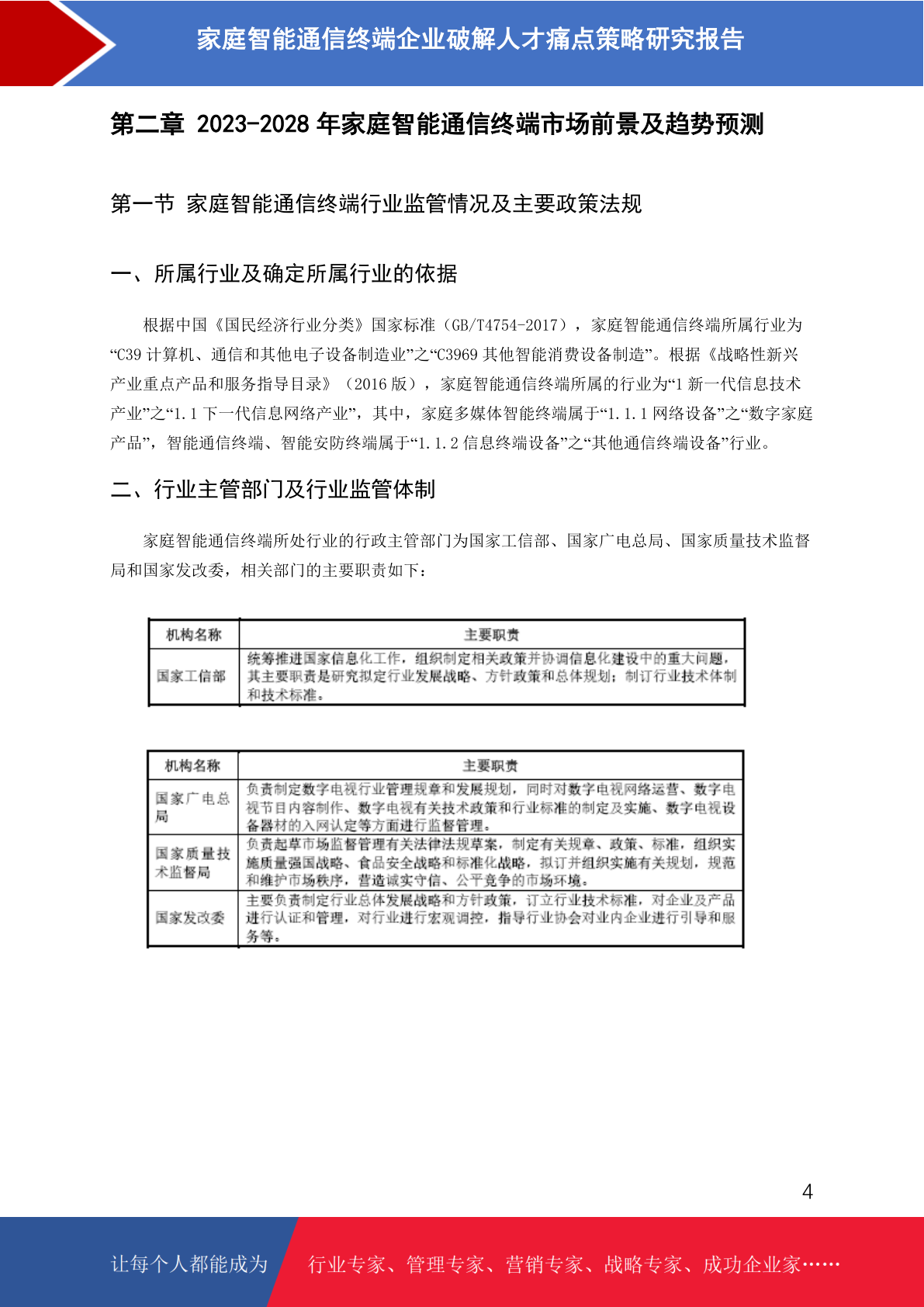 家庭智能通信终端企业破解人才痛点策略研究报告

第二章 2023-2028 年家庭智能通信终端市场前景及趋势预测

第一节 家庭智能通信终端行业监管情况及主要政策法规

一、所属行业及确定所属行业的依据

根据中国《国民经济行业分类》国家标准（GB/T4754-2017），家庭智能通信终端所属行业为“C39 计算机、通信和其他电子设备制造业”之“C3969 其他智能消费设备制造”。根据《战略性新兴产业重点产品和服务指导目录》（2016 版），家庭智能通信终端所属的行业为“1 新一代信息技术产业”之“1.1 下一代信息网络产业”，其中，家庭多媒体智能终端属于“1.1.1 网络设备”之“数字家庭产品”，智能通信终端、智能安防终端属于“1.1.2 信息终端设备”之“其他通信终端设备”行业。

二、行业主管部门及行业监管体制

家庭智能通信终端所处行业的行政主管部门为国家工信部、国家广电总局、国家质量技术监督局和国家发改委，相关部门的主要职责如下：

| 机构名称 | 主要职责 |
|---|---|
| 国家工信部 | 统筹推进国家信息化工作，组织制定相关政策并协调信息化建设中的重大问题，其主要职责是研究拟定行业发展战略、方针政策和总体规划；制订行业技术体制和技术标准。 |

| 机构名称 | 主要职责 |
|---|---|
| 国家广电总局 | 负责制定数字电视行业管理规章和发展规划，同时对数字电视网络运营、数字电视节目内容制作、数字电视有关技术政策和行业标准的制定及实施、数字电视设备器材的入网认定等方面进行监督管理。 |
| 国家质量技术监督局 | 负责起草市场监督管理有关法律法规草案，制定有关规章、政策、标准，组织实施质量强国战略、食品安全战略和标准化战略，拟订并组织实施有关规划，规范和维护市场秩序，营造诚实守信、公平竞争的市场环境。 |
| 国家发改委 | 主要负责制定行业总体发展战略和方针政策，订立行业技术标准，对企业及产品进行认证和管理，对行业进行宏观调控，指导行业协会对业内企业进行引导和服务等。 |

4

让每个人都能成为 行业专家、管理专家、营销专家、战略专家、成功企业家……